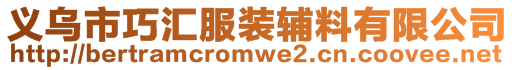 义乌市巧汇服装辅料有限公司
http://bertramcromwe2.cn.coovee.net